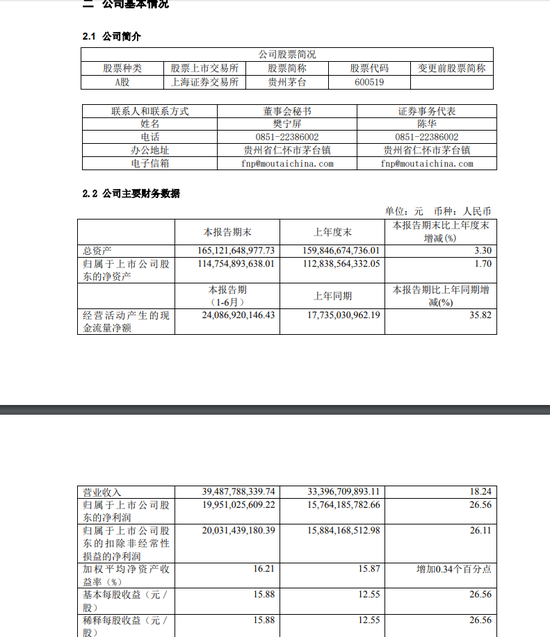 二 公司基本情况

2.1 公司简介

| 公司股票简况 | | | | |
|---|---|---|---|---|
| 股票种类 | 股票上市交易所 | 股票简称 | 股票代码 | 变更前股票简称 |
| A股 | 上海证券交易所 | 贵州茅台 | 600519 | |

| 联系人和联系方式 | 董事会秘书 | 证券事务代表 |
|---|---|---|
| 姓名 | 樊宁屏 | 陈华 |
| 电话 | 0851-22386002 | 0851-22386002 |
| 办公地址 | 贵州省仁怀市茅台镇 | 贵州省仁怀市茅台镇 |
| 电子信箱 | fnp@moutaichina.com | fnp@moutaichina.com |

2.2 公司主要财务数据

单位：元 币种：人民币

| | 本报告期末 | 上年度末 | 本报告期末比上年度末增减(%) |
|---|---|---|---|
| 总资产 | 165,121,648,977.73 | 159,846,674,736.01 | 3.30 |
| 归属于上市公司股东的净资产 | 114,754,893,638.01 | 112,838,564,332.05 | 1.70 |
| | 本报告期（1-6月） | 上年同期 | 本报告期比上年同期增减(%) |
| 经营活动产生的现金流量净额 | 24,086,920,146.43 | 17,735,030,962.19 | 35.82 |

| | | | |
|---|---|---|---|
| 营业收入 | 39,487,788,339.74 | 33,396,709,893.11 | 18.24 |
| 归属于上市公司股东的净利润 | 19,951,025,609.22 | 15,764,185,782.66 | 26.56 |
| 归属于上市公司股东的扣除非经常性损益的净利润 | 20,031,439,180.39 | 15,884,168,512.98 | 26.11 |
| 加权平均净资产收益率（%） | 16.21 | 15.87 | 增加0.34个百分点 |
| 基本每股收益（元／股） | 15.88 | 12.55 | 26.56 |
| 稀释每股收益（元／股） | 15.88 | 12.55 | 26.56 |